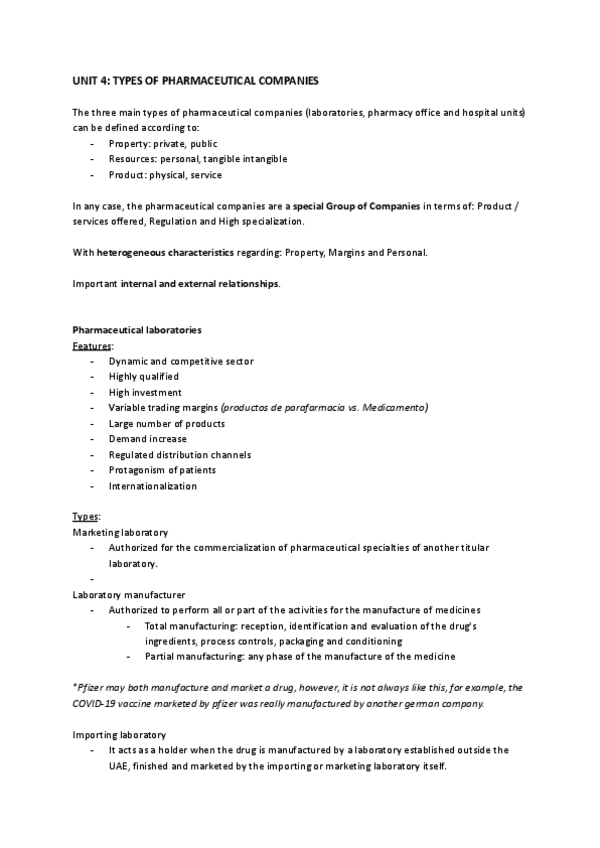 UNIT 4: TYPES OF PHARMACEUTICAL COMPANIES

The three main types of pharmaceutical companies (laboratories, pharmacy office and hospital units) can be defined according to:
- Property: private, public
- Resources: personal, tangible intangible
- Product: physical, service

In any case, the pharmaceutical companies are a special Group of Companies in terms of: Product / services offered, Regulation and High specialization.

With heterogeneous characteristics regarding: Property, Margins and Personal.

Important internal and external relationships.

Pharmaceutical laboratories
Features:
- Dynamic and competitive sector
- Highly qualified
- High investment
- Variable trading margins (productos de parafarmacia vs. Medicamento)
- Large number of products
- Demand increase
- Regulated distribution channels
- Protagonism of patients
- Internationalization

Types:
Marketing laboratory
- Authorized for the commercialization of pharmaceutical specialties of another titular laboratory.
-
Laboratory manufacturer
- Authorized to perform all or part of the activities for the manufacture of medicines
- Total manufacturing: reception, identification and evaluation of the drug's ingredients, process controls, packaging and conditioning
- Partial manufacturing: any phase of the manufacture of the medicine

*Pfizer may both manufacture and market a drug, however, it is not always like this, for example, the COVID-19 vaccine marketed by pfizer was really manufactured by another german company.

Importing laboratory
- It acts as a holder when the drug is manufactured by a laboratory established outside the UAE, finished and marketed by the importing or marketing laboratory itself.